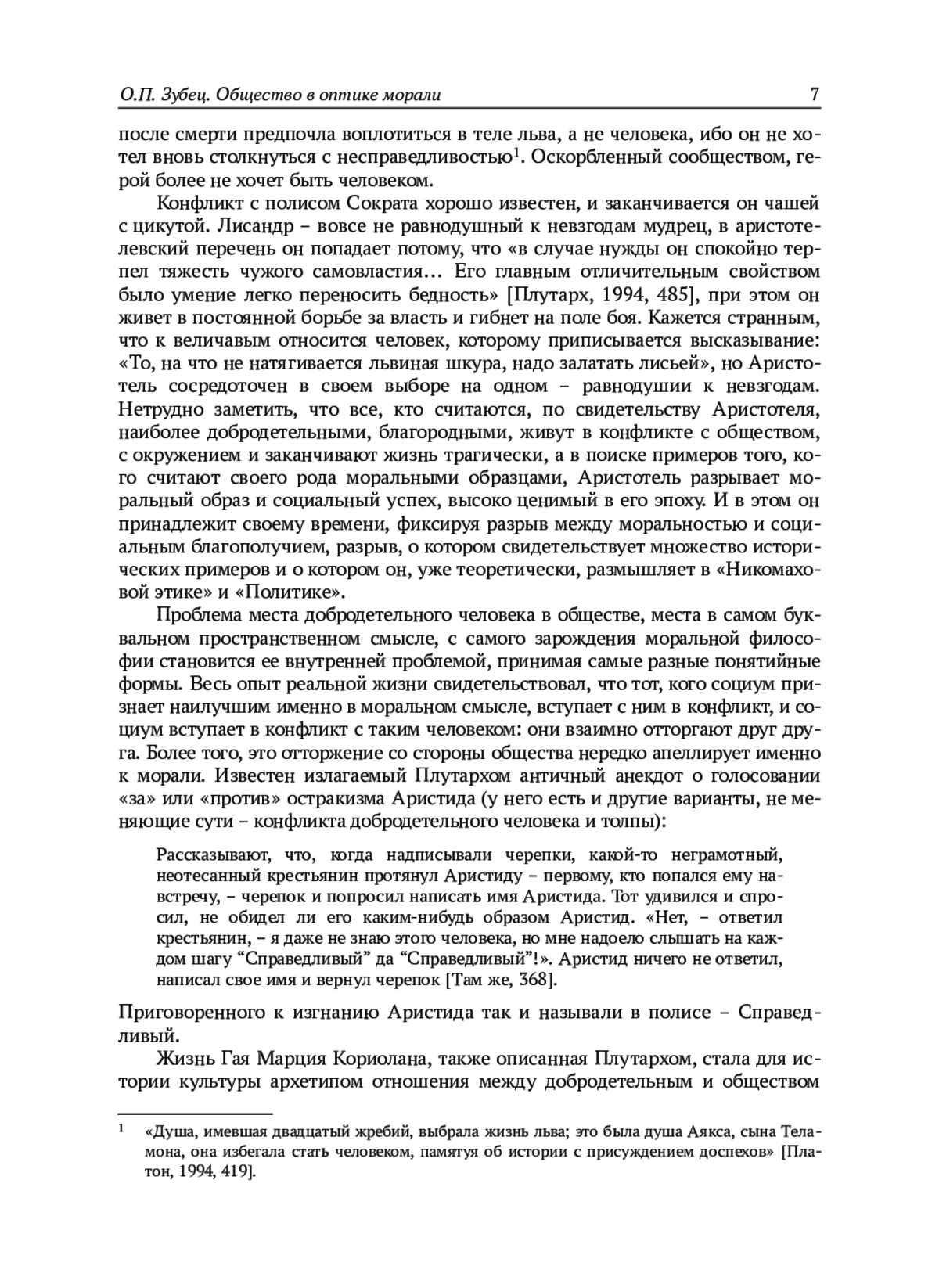 О.П. Зубец. Общество в оптике морали 7

после смерти предпочла воплотиться в теле льва, а не человека, ибо он не хотел вновь столкнуться с несправедливостью$^1$. Оскорбленный сообществом, герой более не хочет быть человеком.

Конфликт с полисом Сократа хорошо известен, и заканчивается он чашей с цикутой. Лисандр – вовсе не равнодушный к невзгодам мудрец, в аристотелевский перечень он попадает потому, что «в случае нужды он спокойно терпел тяжесть чужого самовластия… Его главным отличительным свойством было умение легко переносить бедность» [Плутарх, 1994, 485], при этом он живет в постоянной борьбе за власть и гибнет на поле боя. Кажется странным, что к величавым относится человек, которому приписывается высказывание: «То, на что не натягивается львиная шкура, надо залатать лисьей», но Аристотель сосредоточен в своем выборе на одном – равнодушии к невзгодам. Нетрудно заметить, что все, кто считаются, по свидетельству Аристотеля, наиболее добродетельными, благородными, живут в конфликте с обществом, с окружением и заканчивают жизнь трагически, а в поиске примеров того, кого считают своего рода моральными образцами, Аристотель разрывает моральный образ и социальный успех, высоко ценимый в его эпоху. И в этом он принадлежит своему времени, фиксируя разрыв между моральностью и социальным благополучием, разрыв, о котором свидетельствует множество исторических примеров и о котором он, уже теоретически, размышляет в «Никомаховой этике» и «Политике».

Проблема места добродетельного человека в обществе, места в самом буквальном пространственном смысле, с самого зарождения моральной философии становится ее внутренней проблемой, принимая самые разные понятийные формы. Весь опыт реальной жизни свидетельствовал, что тот, кого социум признает наилучшим именно в моральном смысле, вступает с ним в конфликт, и социум вступает в конфликт с таким человеком: они взаимно отторгают друг друга. Более того, это отторжение со стороны общества нередко апеллирует именно к морали. Известен излагаемый Плутархом античный анекдот о голосовании «за» или «против» остракизма Аристида (у него есть и другие варианты, не меняющие сути – конфликта добродетельного человека и толпы):

Рассказывают, что, когда надписывали черепки, какой-то неграмотный, неотесанный крестьянин протянул Аристиду – первому, кто попался ему навстречу, – черепок и попросил написать имя Аристида. Тот удивился и спросил, не обидел ли его каким-нибудь образом Аристид. «Нет, – ответил крестьянин, – я даже не знаю этого человека, но мне надоело слышать на каждом шагу “Справедливый” да “Справедливый”!». Аристид ничего не ответил, написал свое имя и вернул черепок [Там же, 368].

Приговоренного к изгнанию Аристида так и называли в полисе – Справедливый.

Жизнь Гая Марция Кориолана, также описанная Плутархом, стала для истории культуры архетипом отношения между добродетельным и обществом

$^1$ «Душа, имевшая двадцатый жребий, выбрала жизнь льва; это была душа Аякса, сына Теламона, она избегала стать человеком, памятуя об истории с присуждением доспехов» [Платон, 1994, 419].